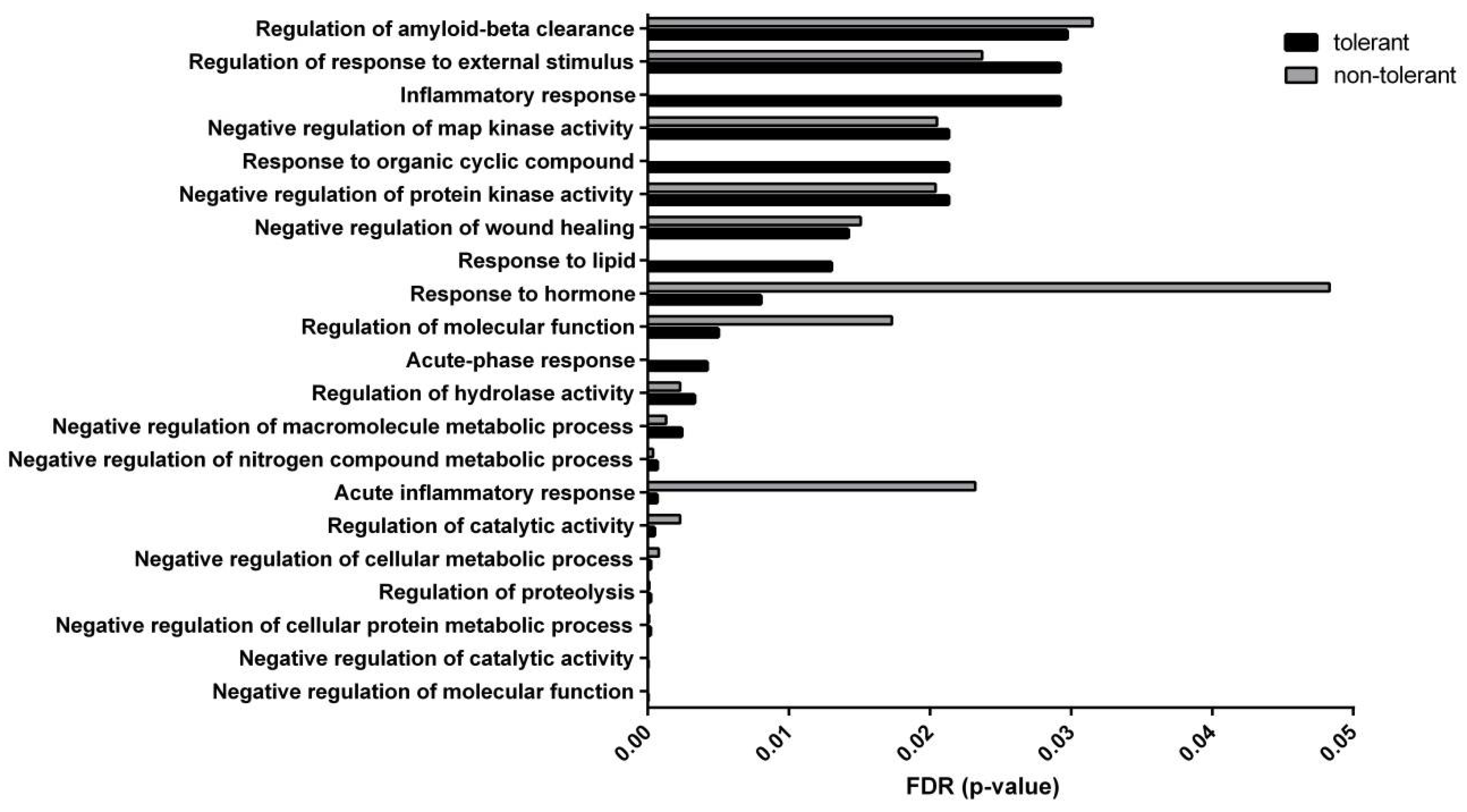 Regulation of amyloid-beta clearance
Regulation of response to external stimulus
Inflammatory response
Negative regulation of map kinase activity
Response to organic cyclic compound
Negative regulation of protein kinase activity
Negative regulation of wound healing
Response to lipid
Response to hormone
Regulation of molecular function
Acute-phase response
Regulation of hydrolase activity
Negative regulation of macromolecule metabolic process
Negative regulation of nitrogen compound metabolic process
Acute inflammatory response
Regulation of catalytic activity
Negative regulation of cellular metabolic process
Regulation of proteolysis
Negative regulation of cellular protein metabolic process
Negative regulation of catalytic activity
Negative regulation of molecular function

tolerant
non-tolerant

0.00
0.01
0.02
0.03
0.04
0.05
FDR (p-value)